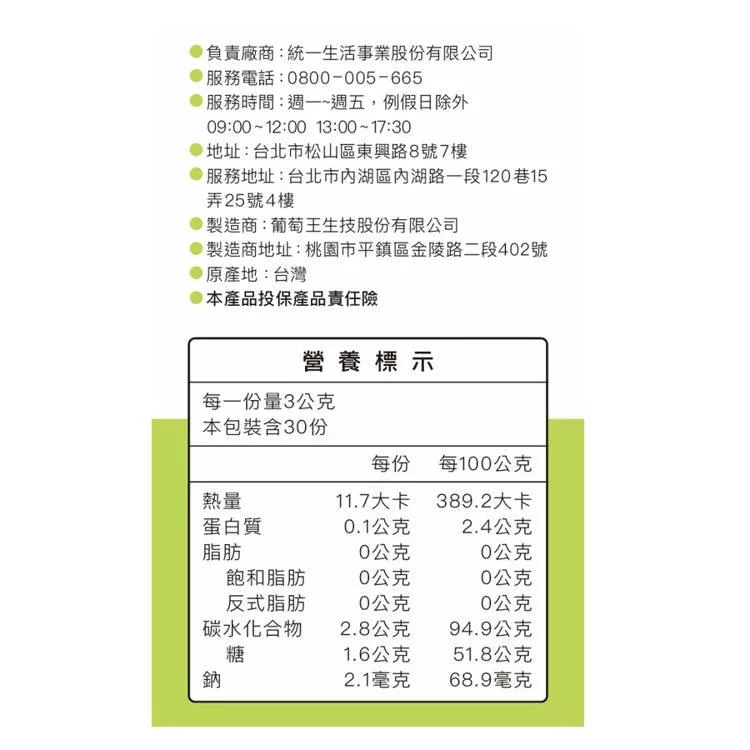 負責廠商：統一生活事業股份有限公司
服務電話：0800-005-665
服務時間：週一~週五，例假日除外
09:00~12:00 13:00~17:30
地址：台北市松山區東興路8號7樓
服務地址：台北市內湖區內湖路一段120巷15弄25號4樓
製造商：葡萄王生技股份有限公司
製造商地址：桃園市平鎮區金陵路二段402號
原產地：台灣
本產品投保產品責任險

營養標示

每一份量3公克
本包裝含30份

| | 每份 | 每100公克 |
|---|---|---|
| 熱量 | 11.7大卡 | 389.2大卡 |
| 蛋白質 | 0.1公克 | 2.4公克 |
| 脂肪 | 0公克 | 0公克 |
| 飽和脂肪 | 0公克 | 0公克 |
| 反式脂肪 | 0公克 | 0公克 |
| 碳水化合物 | 2.8公克 | 94.9公克 |
| 糖 | 1.6公克 | 51.8公克 |
| 鈉 | 2.1毫克 | 68.9毫克 |